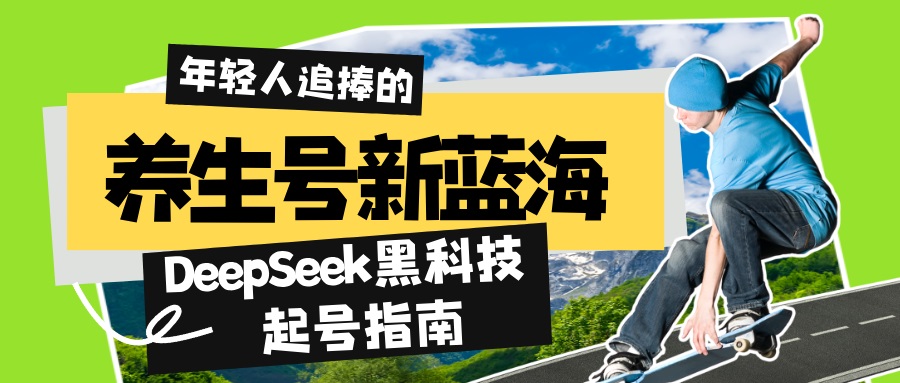 年轻人追捧的

养生号新蓝海

DeepSeek黑科技
起号指南